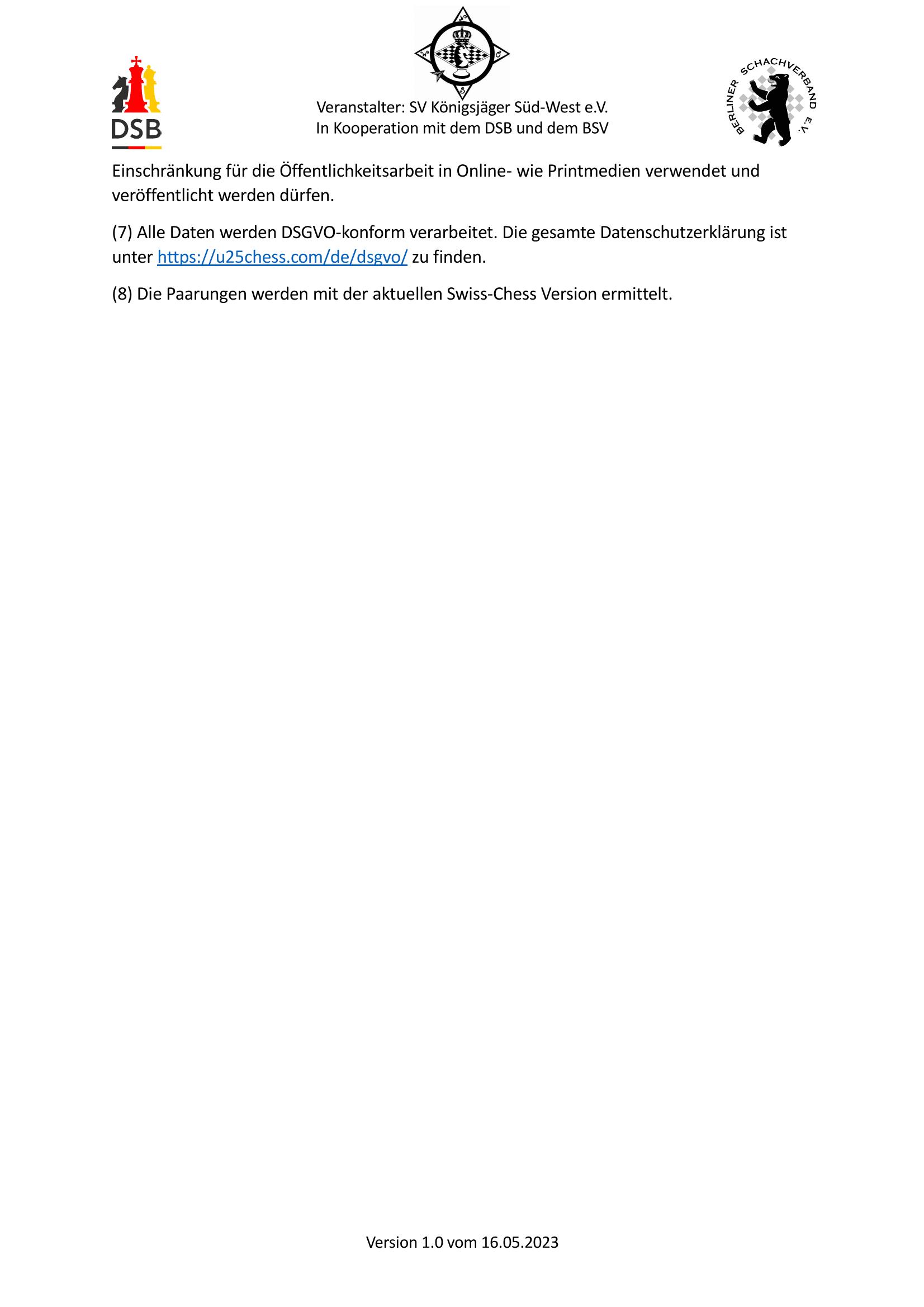 DSB

Veranstalter: SV Königsjäger Süd-West e.V.
In Kooperation mit dem DSB und dem BSV

BERLINER SCHACHVERBAND E.V.

Einschränkung für die Öffentlichkeitsarbeit in Online- wie Printmedien verwendet und veröffentlicht werden dürfen.

(7) Alle Daten werden DSGVO-konform verarbeitet. Die gesamte Datenschutzerklärung ist unter https://u25chess.com/de/dsgvo/ zu finden.

(8) Die Paarungen werden mit der aktuellen Swiss-Chess Version ermittelt.

Version 1.0 vom 16.05.2023